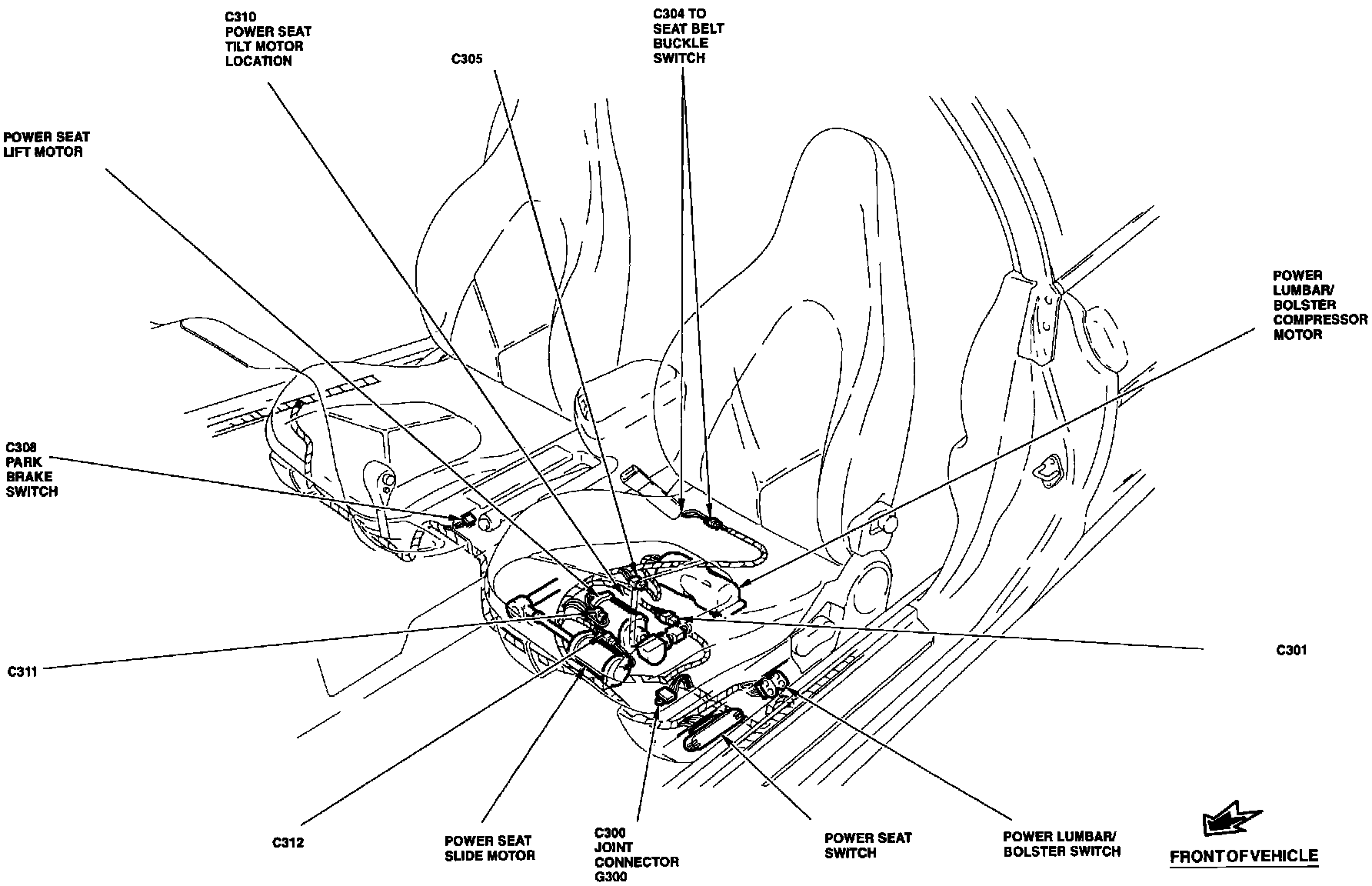 C310
POWER SEAT
TILT MOTOR
LOCATION

C305

C304 TO
SEAT BELT
BUCKLE
SWITCH

POWER SEAT
LIFT MOTOR

POWER
LUMBAR/
BOLSTER
COMPRESSOR
MOTOR

C308
PARK
BRAKE
SWITCH

C311

C301

C312

POWER SEAT
SLIDE MOTOR

C300
JOINT
CONNECTOR
G300

POWER SEAT
SWITCH

POWER LUMBAR/
BOLSTER SWITCH

FRONT OF VEHICLE